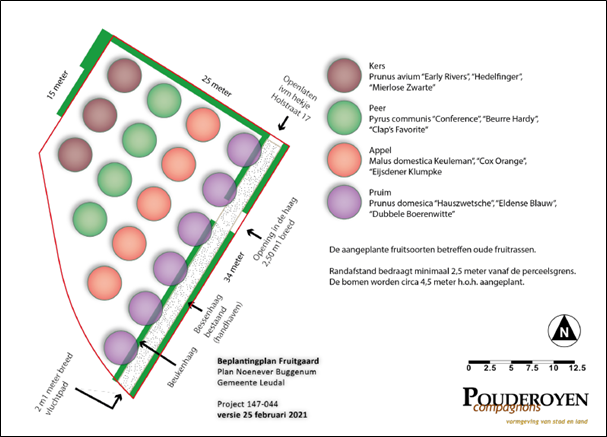 15 meter

25 meter

Openlaten ivm hekje Holstraat 17

Opening in de haag 2,50 m1 breed

34 meter

Bessenhaag bestaand (handhaven)

Beukenhaag

2 m1 meter breed vluchtpad

Kers
Prunus avium "Early Rivers", "Hedelfinger", "Mierlose Zwarte"

Peer
Pyrus communis "Conference", "Beurre Hardy", "Clap's Favorite"

Appel
Malus domestica Keuleman", "Cox Orange", "Eijsdener Klumpke

Pruim
Prunus domesica "Hauszwetsche", "Eldense Blauw", "Dubbele Boerenwitte"

De aangeplante fruitsoorten betreffen oude fruitrassen.

Randafstand bedraagt minimaal 2,5 meter vanaf de perceelsgrens.
De bomen worden circa 4,5 meter h.o.h. aangeplant.

N

0 2.5 5 7.5 10 12.5

Beplantingplan Fruitgaard
Plan Noenever Buggenum
Gemeente Leudal

Project 147-044
versie 25 februari 2021

POUDEROYEN
compagnons
vormgeving van stad en land